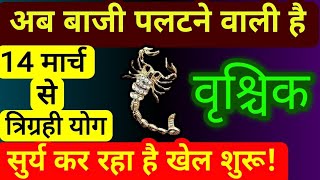 अब बाजी पलटने वाली है

14 मार्च से त्रिग्रही योग

वृश्चिक

सुर्य कर रहा है खेल शुरू!